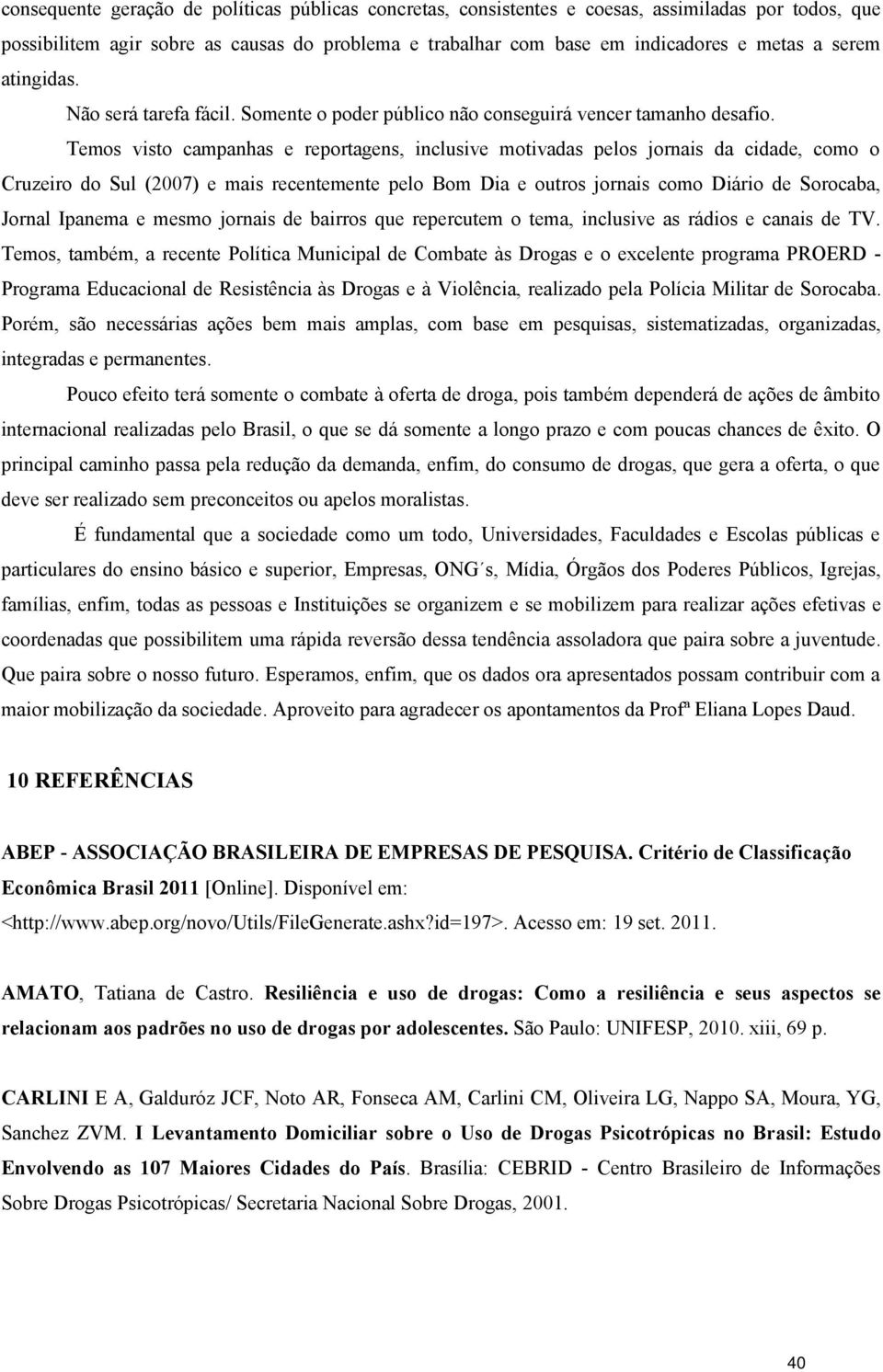 consequente geração de políticas públicas concretas, consistentes e coesas, assimiladas por todos, que possibilitem agir sobre as causas do problema e trabalhar com base em indicadores e metas a serem atingidas.

Não será tarefa fácil. Somente o poder público não conseguirá vencer tamanho desafio.

Temos visto campanhas e reportagens, inclusive motivadas pelos jornais da cidade, como o Cruzeiro do Sul (2007) e mais recentemente pelo Bom Dia e outros jornais como Diário de Sorocaba, Jornal Ipanema e mesmo jornais de bairros que repercutem o tema, inclusive as rádios e canais de TV. Temos, também, a recente Política Municipal de Combate às Drogas e o excelente programa PROERD - Programa Educacional de Resistência às Drogas e à Violência, realizado pela Polícia Militar de Sorocaba. Porém, são necessárias ações bem mais amplas, com base em pesquisas, sistematizadas, organizadas, integradas e permanentes.

Pouco efeito terá somente o combate à oferta de droga, pois também dependerá de ações de âmbito internacional realizadas pelo Brasil, o que se dá somente a longo prazo e com poucas chances de êxito. O principal caminho passa pela redução da demanda, enfim, do consumo de drogas, que gera a oferta, o que deve ser realizado sem preconceitos ou apelos moralistas.

É fundamental que a sociedade como um todo, Universidades, Faculdades e Escolas públicas e particulares do ensino básico e superior, Empresas, ONG´s, Mídia, Órgãos dos Poderes Públicos, Igrejas, famílias, enfim, todas as pessoas e Instituições se organizem e se mobilizem para realizar ações efetivas e coordenadas que possibilitem uma rápida reversão dessa tendência assoladora que paira sobre a juventude. Que paira sobre o nosso futuro. Esperamos, enfim, que os dados ora apresentados possam contribuir com a maior mobilização da sociedade. Aproveito para agradecer os apontamentos da Profª Eliana Lopes Daud.

10 REFERÊNCIAS

ABEP - ASSOCIAÇÃO BRASILEIRA DE EMPRESAS DE PESQUISA. Critério de Classificação Econômica Brasil 2011 [Online]. Disponível em: <http://www.abep.org/novo/Utils/FileGenerate.ashx?id=197>. Acesso em: 19 set. 2011.

AMATO, Tatiana de Castro. Resiliência e uso de drogas: Como a resiliência e seus aspectos se relacionam aos padrões no uso de drogas por adolescentes. São Paulo: UNIFESP, 2010. xiii, 69 p.

CARLINI E A, Galduróz JCF, Noto AR, Fonseca AM, Carlini CM, Oliveira LG, Nappo SA, Moura, YG, Sanchez ZVM. I Levantamento Domiciliar sobre o Uso de Drogas Psicotrópicas no Brasil: Estudo Envolvendo as 107 Maiores Cidades do País. Brasília: CEBRID - Centro Brasileiro de Informações Sobre Drogas Psicotrópicas/ Secretaria Nacional Sobre Drogas, 2001.

40